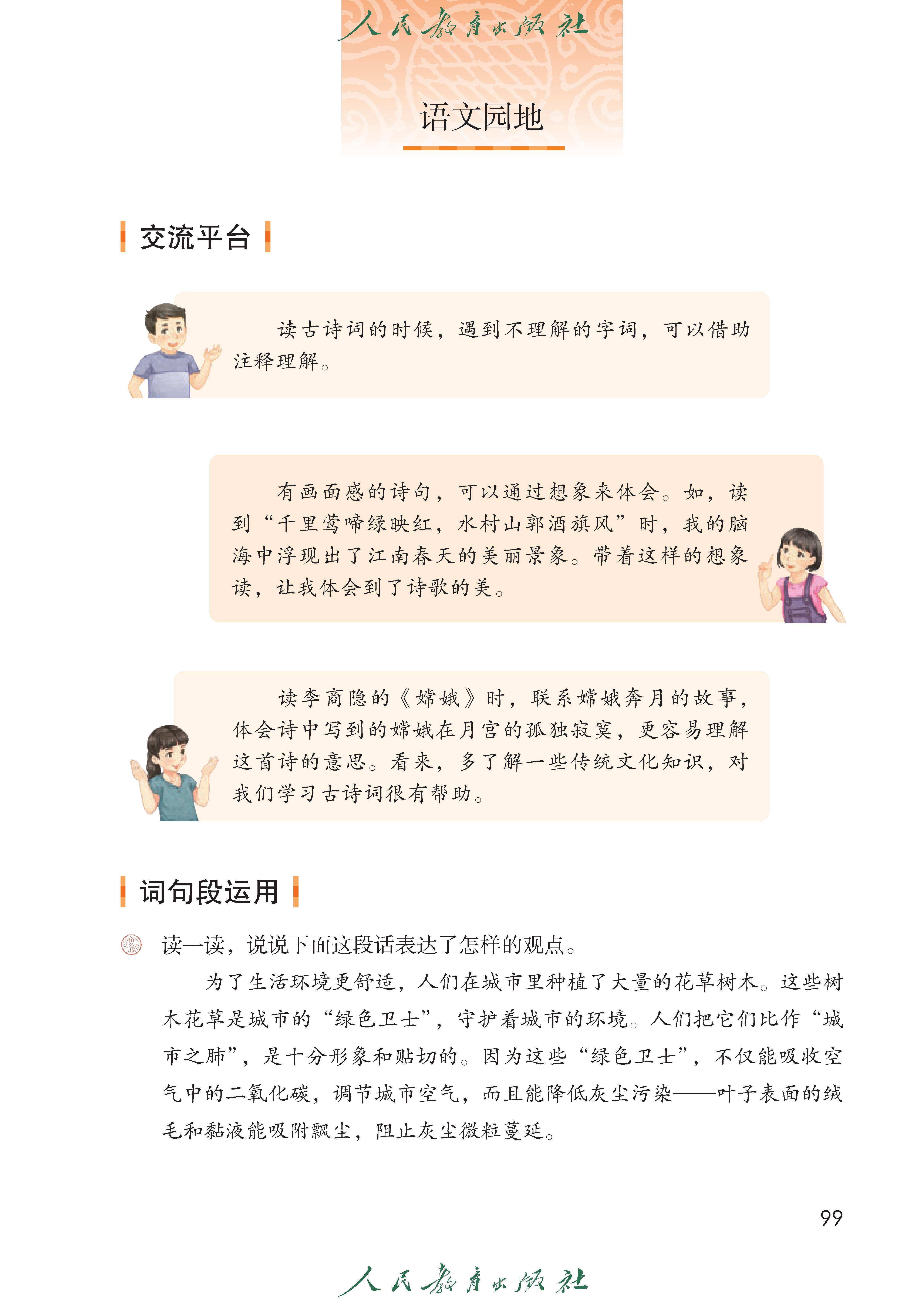 人民教育出版社

语文园地

交流平台

读古诗词的时候，遇到不理解的字词，可以借助注释理解。

有画面感的诗句，可以通过想象来体会。如，读到“千里莺啼绿映红，水村山郭酒旗风”时，我的脑海中浮现出了江南春天的美丽景象。带着这样的想象读，让我体会到了诗歌的美。

读李商隐的《嫦娥》时，联系嫦娥奔月的故事，体会诗中写到的嫦娥在月宫的孤独寂寞，更容易理解这首诗的意思。看来，多了解一些传统文化知识，对我们学习古诗词很有帮助。

词句段运用

读一读，说说下面这段话表达了怎样的观点。

为了生活环境更舒适，人们在城市里种植了大量的花草树木。这些树木花草是城市的“绿色卫士”，守护着城市的环境。人们把它们比作“城市之肺”，是十分形象和贴切的。因为这些“绿色卫士”，不仅能吸收空气中的二氧化碳，调节城市空气，而且能降低灰尘污染——叶子表面的绒毛和黏液能吸附飘尘，阻止灰尘微粒蔓延。

99

人民教育出版社